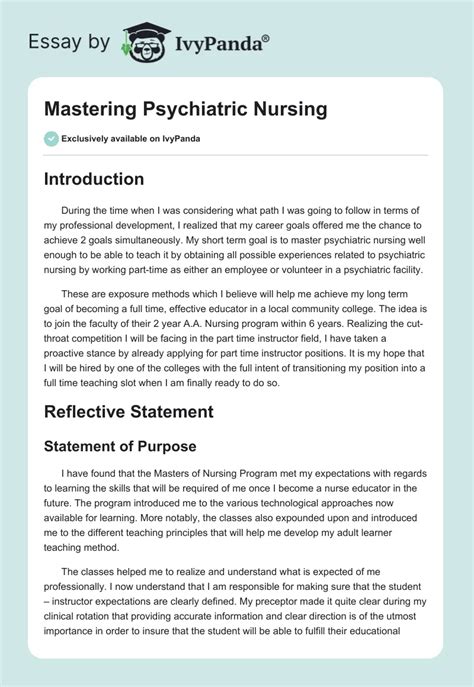 Essay by IvyPanda®

Mastering Psychiatric Nursing

Exclusively available on IvyPanda

Introduction

During the time when I was considering what path I was going to follow in terms of my professional development, I realized that my career goals offered me the chance to achieve 2 goals simultaneously. My short term goal is to master psychiatric nursing well enough to be able to teach it by obtaining all possible experiences related to psychiatric nursing by working part-time as either an employee or volunteer in a psychiatric facility.

These are exposure methods which I believe will help me achieve my long term goal of becoming a full time, effective educator in a local community college. The idea is to join the faculty of their 2 year A.A. Nursing program within 6 years. Realizing the cut-throat competition I will be facing in the part time instructor field, I have taken a proactive stance by already applying for part time instructor positions. It is my hope that I will be hired by one of the colleges with the full intent of transitioning my position into a full time teaching slot when I am finally ready to do so.

Reflective Statement

Statement of Purpose

I have found that the Masters of Nursing Program met my expectations with regards to learning the skills that will be required of me once I become a nurse educator in the future. The program introduced me to the various technological approaches now available for learning. More notably, the classes also expounded upon and introduced me to the different teaching principles that will help me develop my adult learner teaching method.

The classes helped me to realize and understand what is expected of me professionally. I now understand that I am responsible for making sure that the student – instructor expectations are clearly defined. My preceptor made it quite clear during my clinical rotation that providing accurate information and clear direction is of the utmost importance in order to insure that the student will be able to fulfill their educational